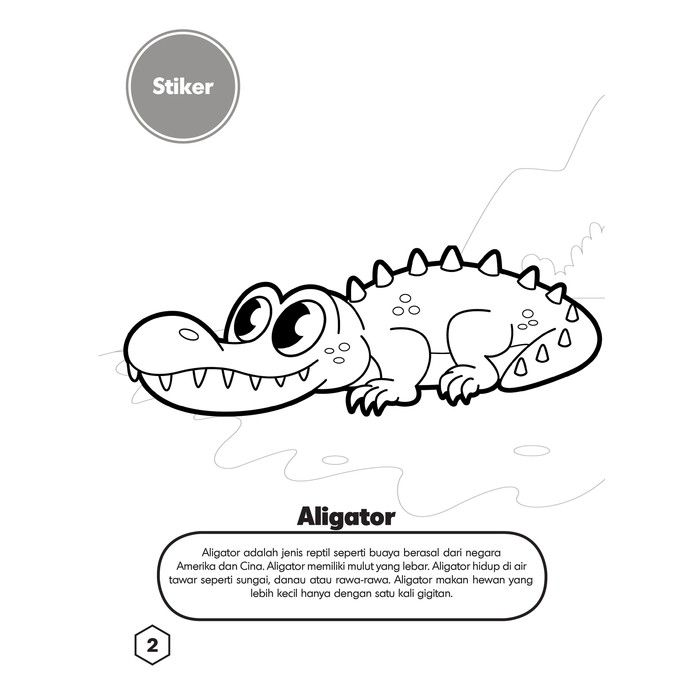 Stiker

Aligator

Aligator adalah jenis reptil seperti buaya berasal dari negara Amerika dan Cina. Aligator memiliki mulut yang lebar. Aligator hidup di air tawar seperti sungai, danau atau rawa-rawa. Aligator makan hewan yang lebih kecil hanya dengan satu kali gigitan.

2